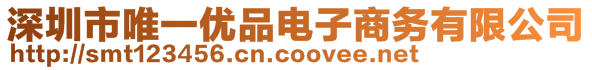 深圳市唯一优品电子商务有限公司
http://smt123456.cn.coovee.net